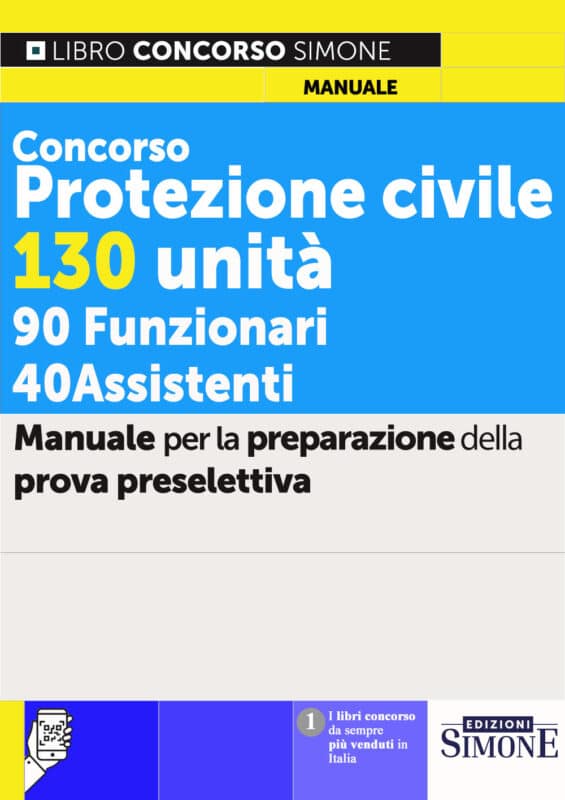 LIBRO CONCORSO SIMONE

MANUALE

Concorso
Protezione civile
130 unità
90 Funzionari
40Assistenti

Manuale per la preparazione della prova preselettiva

1 I libri concorso da sempre più venduti in Italia

EDIZIONI SIMONE